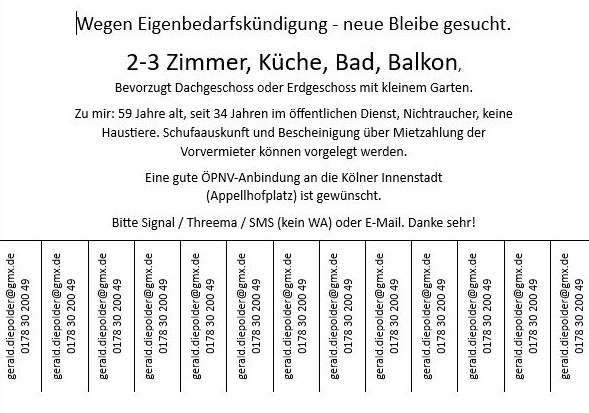 Wegen Eigenbedarfskündigung - neue Bleibe gesucht.

2-3 Zimmer, Küche, Bad, Balkon,

Bevorzugt Dachgeschoss oder Erdgeschoss mit kleinem Garten.

Zu mir: 59 Jahre alt, seit 34 Jahren im öffentlichen Dienst, Nichtraucher, keine Haustiere. Schufaauskunft und Bescheinigung über Mietzahlung der Vorvermieter können vorgelegt werden.

Eine gute ÖPNV-Anbindung an die Kölner Innenstadt (Appellhofplatz) ist gewünscht.

Bitte Signal / Threema / SMS (kein WA) oder E-Mail. Danke sehr!

gerald.diepolder@gmx.de 0178 30 200 49

gerald.diepolder@gmx.de 0178 30 200 49

gerald.diepolder@gmx.de 0178 30 200 49

gerald.diepolder@gmx.de 0178 30 200 49

gerald.diepolder@gmx.de 0178 30 200 49

gerald.diepolder@gmx.de 0178 30 200 49

gerald.diepolder@gmx.de 0178 30 200 49

gerald.diepolder@gmx.de 0178 30 200 49

gerald.diepolder@gmx.de 0178 30 200 49

gerald.diepolder@gmx.de 0178 30 200 49

gerald.diepolder@gmx.de 0178 30 200 49

gerald.diepolder@gmx.de 0178 30 200 49

gerald.diepolder@gmx.de 0178 30 200 49